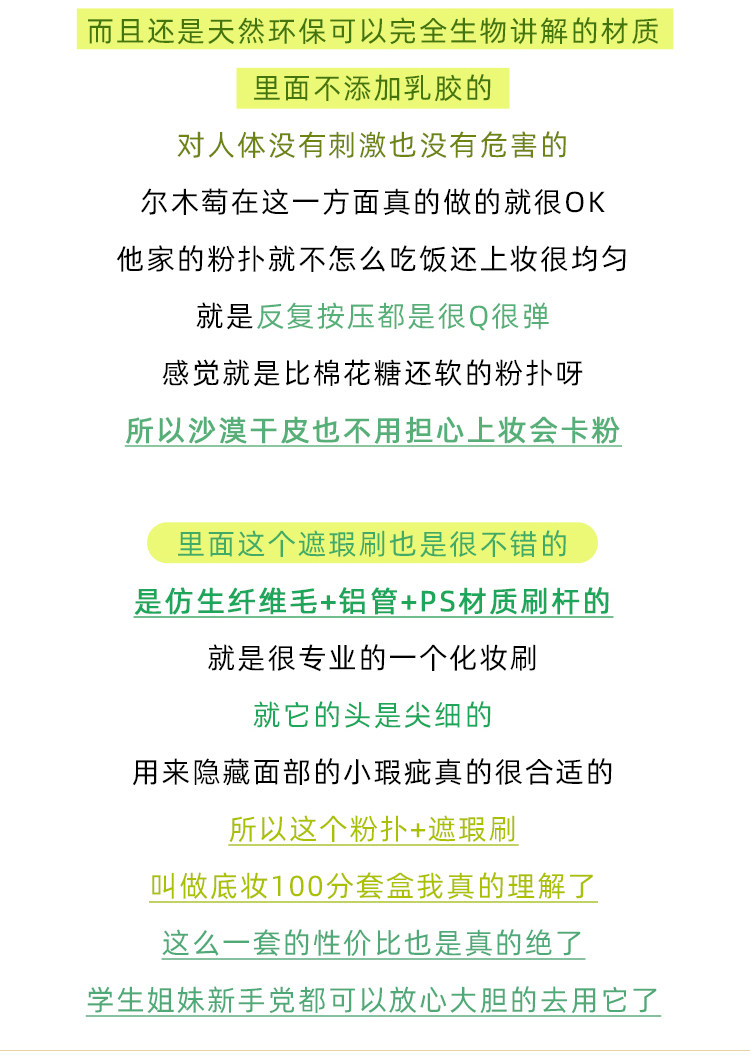 而且还是天然环保可以完全生物讲解的材质

里面不添加乳胶的

对人体没有刺激也没有危害的

尔木萄在这一方面真的做的就很OK

他家的粉扑就不怎么吃饭还上妆很均匀

就是反复按压都是很Q很弹

感觉就是比棉花糖还软的粉扑呀

所以沙漠干皮也不用担心上妆会卡粉

里面这个遮瑕刷也是很不错的

是仿生纤维毛+铝管+PS材质刷杆的

就是很专业的一个化妆刷

就它的头是尖细的

用来隐藏面部的小瑕疵真的很合适的

所以这个粉扑+遮瑕刷

叫做底妆100分套盒我真的理解了

这么一套的性价比也是真的绝了

学生姐妹新手党都可以放心大胆的去用它了